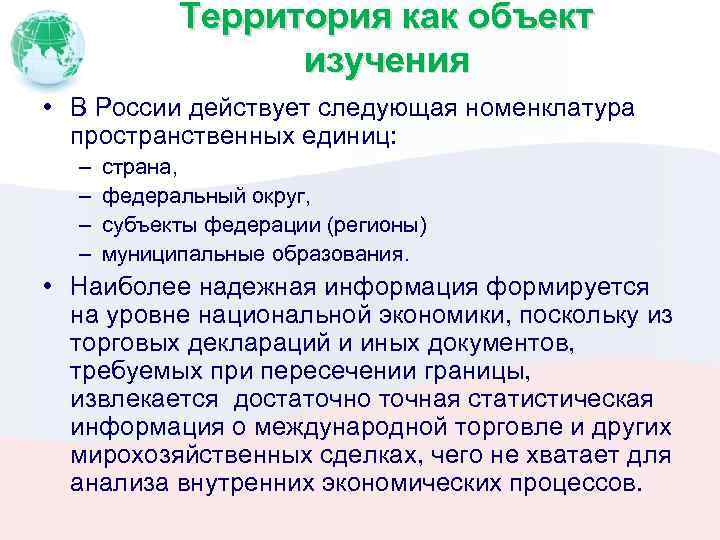 Территория как объект изучения

• В России действует следующая номенклатура пространственных единиц:
– страна,
– федеральный округ,
– субъекты федерации (регионы)
– муниципальные образования.

• Наиболее надежная информация формируется на уровне национальной экономики, поскольку из торговых деклараций и иных документов, требуемых при пересечении границы, извлекается достаточно точная статистическая информация о международной торговле и других мирохозяйственных сделках, чего не хватает для анализа внутренних экономических процессов.